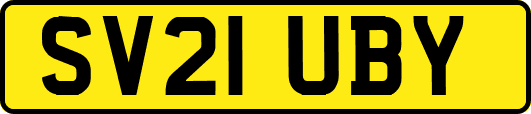 SV21 UBY